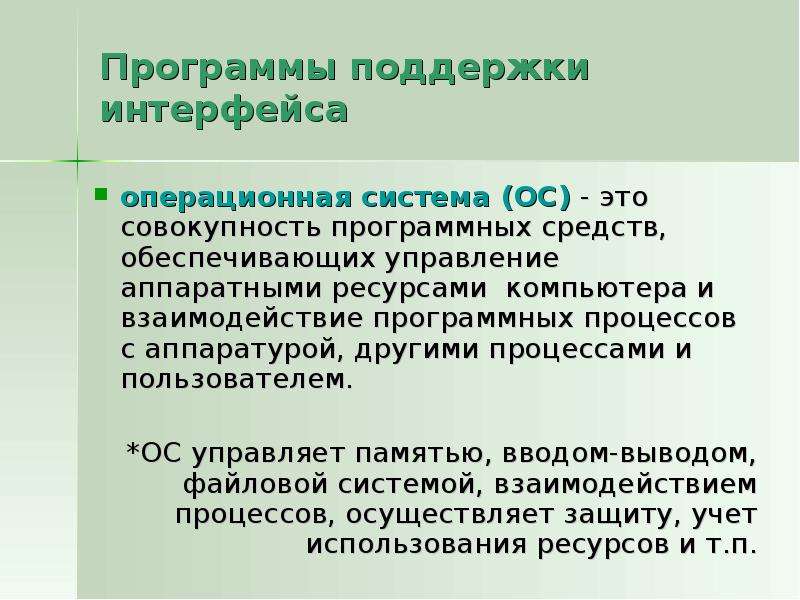 Программы поддержки интерфейса

операционная система (ОС) - это совокупность программных средств, обеспечивающих управление аппаратными ресурсами компьютера и взаимодействие программных процессов с аппаратурой, другими процессами и пользователем.

*ОС управляет памятью, вводом-выводом, файловой системой, взаимодействием процессов, осуществляет защиту, учет использования ресурсов и т.п.